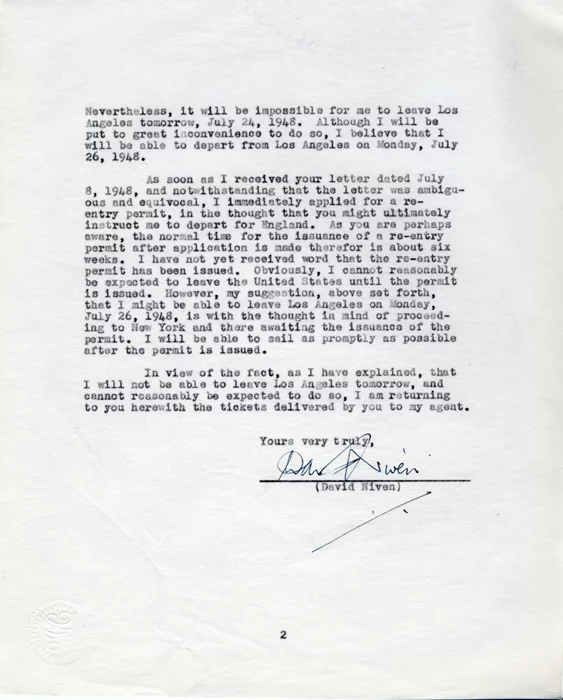 Nevertheless, it will be impossible for me to leave Los Angeles tomorrow, July 24, 1948. Although I will be put to great inconvenience to do so, I believe that I will be able to depart from Los Angeles on Monday, July 26, 1948.

As soon as I received your letter dated July 8, 1948, and notwithstanding that the letter was ambiguous and equivocal, I immediately applied for a re-entry permit, in the thought that you might ultimately instruct me to depart for England. As you are perhaps aware, the normal time for the issuance of a re-entry permit after application is made therefor is about six weeks. I have not yet received word that the re-entry permit has been issued. Obviously, I cannot reasonably be expected to leave the United States until the permit is issued. However, my suggestion, above set forth, that I might be able to leave Los Angeles on Monday, July 26, 1948, is with the thought in mind of proceeding to New York and there awaiting the issuance of the permit. I will be able to sail as promptly as possible after the permit is issued.

In view of the fact, as I have explained, that I will not be able to leave Los Angeles tomorrow, and cannot reasonably be expected to do so, I am returning to you herewith the tickets delivered by you to my agent.

Yours very truly,

David Niven
(David Niven)

2